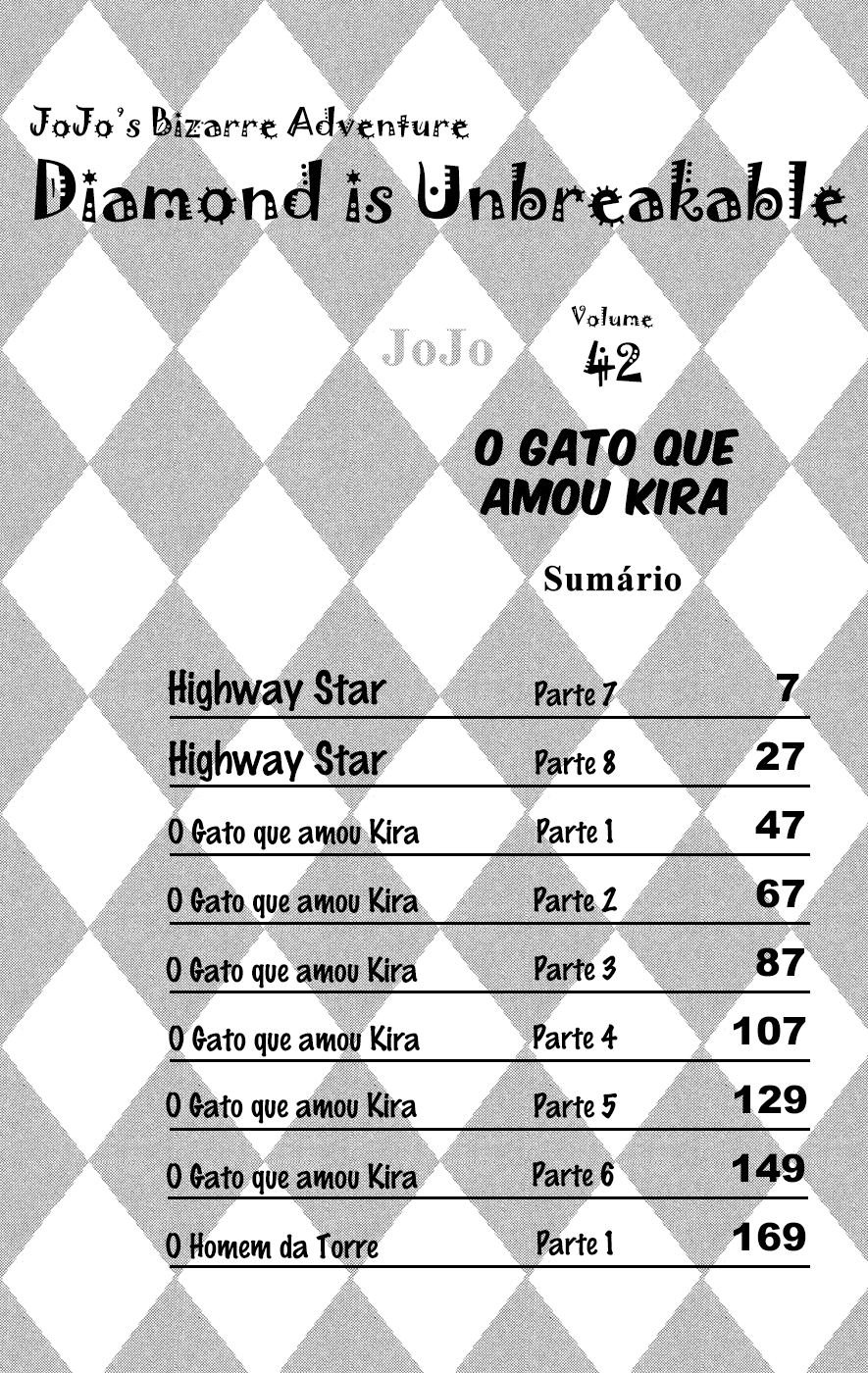 JoJo's Bizarre Adventure
Diamond is Unbreakable

JoJo

Volume
42

O GATO QUE AMOU KIRA

Sumário

| | | |
|---|---|---|
| Highway Star | Parte 7 | 7 |
| Highway Star | Parte 8 | 27 |
| O Gato que amou Kira | Parte 1 | 47 |
| O Gato que amou Kira | Parte 2 | 67 |
| O Gato que amou Kira | Parte 3 | 87 |
| O Gato que amou Kira | Parte 4 | 107 |
| O Gato que amou Kira | Parte 5 | 129 |
| O Gato que amou Kira | Parte 6 | 149 |
| O Homem da Torre | Parte 1 | 169 |